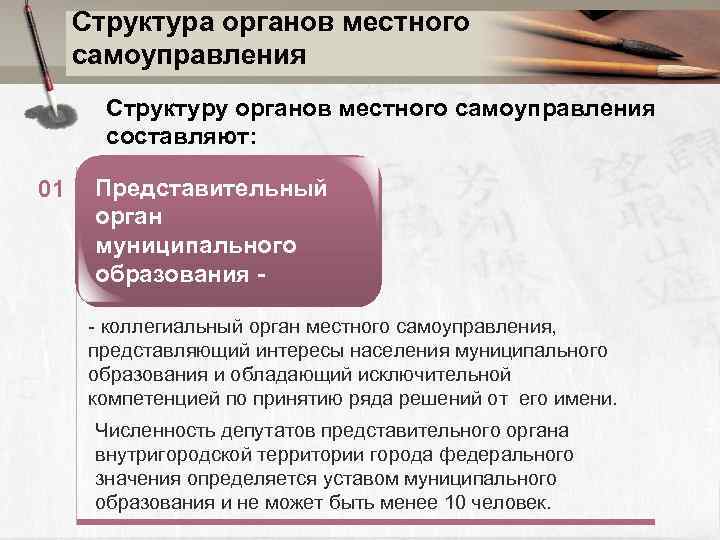 Структура органов местного самоуправления

Структуру органов местного самоуправления составляют:

01

Представительный орган муниципального образования -

- коллегиальный орган местного самоуправления, представляющий интересы населения муниципального образования и обладающий исключительной компетенцией по принятию ряда решений от его имени.

Численность депутатов представительного органа внутригородской территории города федерального значения определяется уставом муниципального образования и не может быть менее 10 человек.